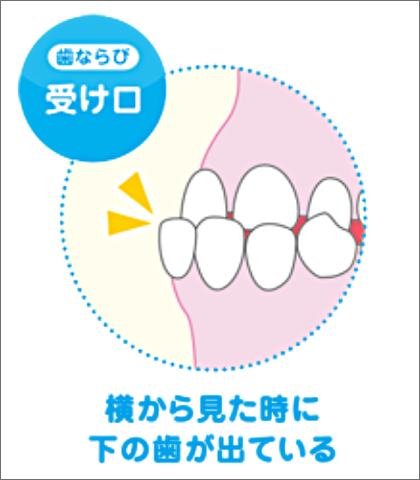 歯ならび
受け口

横から見た時に
下の歯が出ている